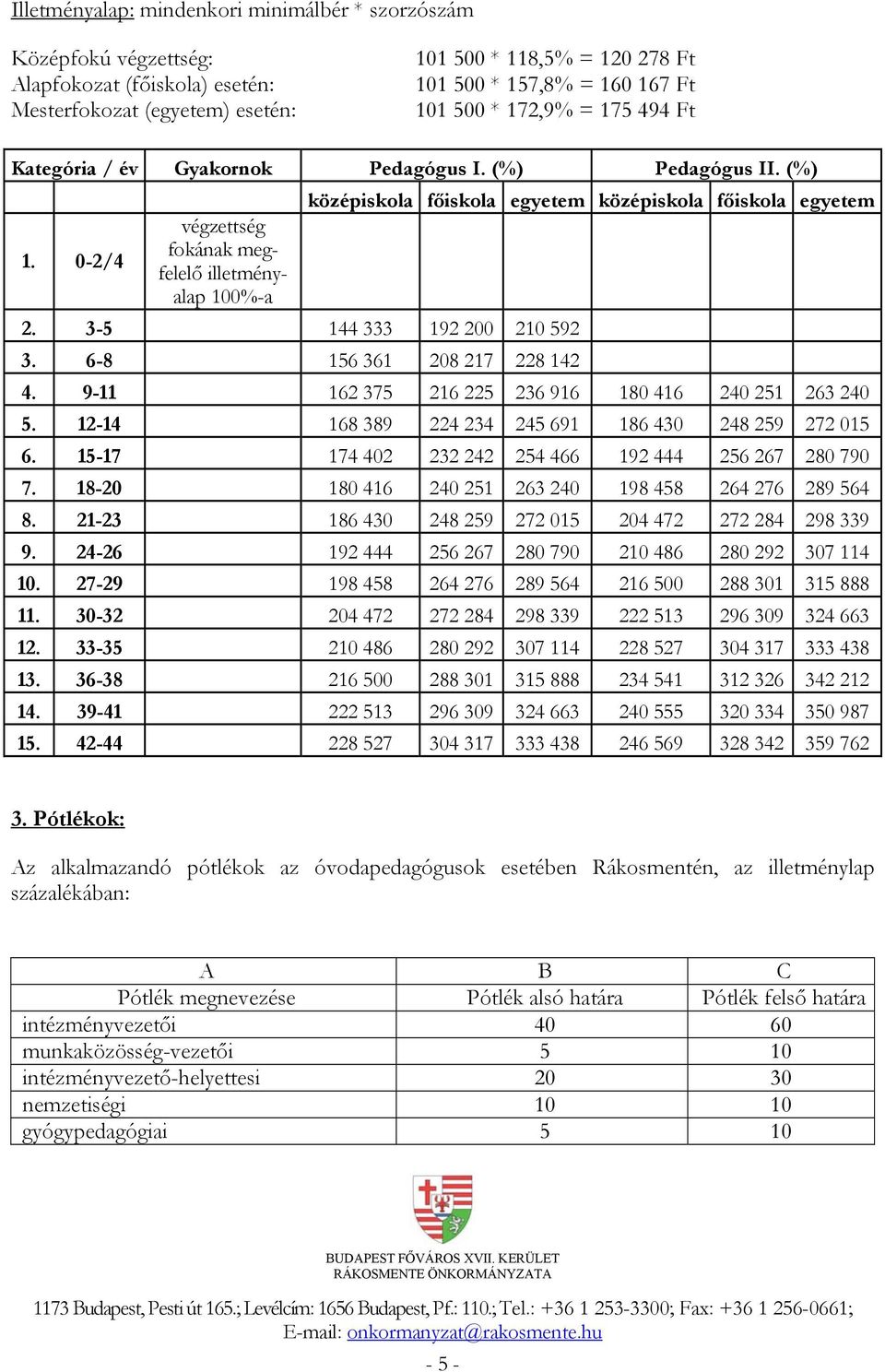 Illetményalap: mindenkori minimálbér * szorzószám

Középfokú végzettség: 101 500 * 118,5% = 120 278 Ft
Alapfokozat (főiskola) esetén: 101 500 * 157,8% = 160 167 Ft
Mesterfokozat (egyetem) esetén: 101 500 * 172,9% = 175 494 Ft

| Kategória / év | | Gyakornok | Pedagógus I. (%) | | | Pedagógus II. (%) | | |
|---|---|---|---|---|---|---|---|---|
| | | | középiskola | főiskola | egyetem | középiskola | főiskola | egyetem |
| 1. | 0-2/4 | végzettség fokának megfelelő illetményalap 100%-a | | | | | | |
| 2. | 3-5 | | 144 333 | 192 200 | 210 592 | | | |
| 3. | 6-8 | | 156 361 | 208 217 | 228 142 | | | |
| 4. | 9-11 | | 162 375 | 216 225 | 236 916 | 180 416 | 240 251 | 263 240 |
| 5. | 12-14 | | 168 389 | 224 234 | 245 691 | 186 430 | 248 259 | 272 015 |
| 6. | 15-17 | | 174 402 | 232 242 | 254 466 | 192 444 | 256 267 | 280 790 |
| 7. | 18-20 | | 180 416 | 240 251 | 263 240 | 198 458 | 264 276 | 289 564 |
| 8. | 21-23 | | 186 430 | 248 259 | 272 015 | 204 472 | 272 284 | 298 339 |
| 9. | 24-26 | | 192 444 | 256 267 | 280 790 | 210 486 | 280 292 | 307 114 |
| 10. | 27-29 | | 198 458 | 264 276 | 289 564 | 216 500 | 288 301 | 315 888 |
| 11. | 30-32 | | 204 472 | 272 284 | 298 339 | 222 513 | 296 309 | 324 663 |
| 12. | 33-35 | | 210 486 | 280 292 | 307 114 | 228 527 | 304 317 | 333 438 |
| 13. | 36-38 | | 216 500 | 288 301 | 315 888 | 234 541 | 312 326 | 342 212 |
| 14. | 39-41 | | 222 513 | 296 309 | 324 663 | 240 555 | 320 334 | 350 987 |
| 15. | 42-44 | | 228 527 | 304 317 | 333 438 | 246 569 | 328 342 | 359 762 |

3. Pótlékok:

Az alkalmazandó pótlékok az óvodapedagógusok esetében Rákosmentén, az illetménylap százalékában:

| A | B | C |
|---|---|---|
| Pótlék megnevezése | Pótlék alsó határa | Pótlék felső határa |
| intézményvezetői | 40 | 60 |
| munkaközösség-vezetői | 5 | 10 |
| intézményvezető-helyettesi | 20 | 30 |
| nemzetiségi | 10 | 10 |
| gyógypedagógiai | 5 | 10 |

BUDAPEST FŐVÁROS XVII. KERÜLET
RÁKOSMENTE ÖNKORMÁNYZATA

1173 Budapest, Pesti út 165.; Levélcím: 1656 Budapest, Pf.: 110.; Tel.: +36 1 253-3300; Fax: +36 1 256-0661; E-mail: onkormanyzat@rakosmente.hu

- 5 -